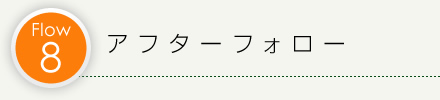 Flow
8
アフターフォロー